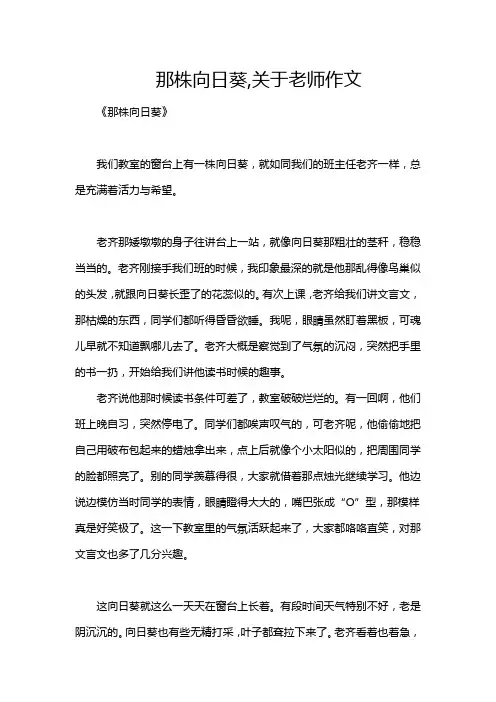 那株向日葵,关于老师作文

《那株向日葵》

我们教室的窗台上有一株向日葵，就如同我们的班主任老齐一样，总是充满着活力与希望。

老齐那矮墩墩的身子往讲台上一站，就像向日葵那粗壮的茎秆，稳稳当当的。老齐刚接手我们班的时候，我印象最深的就是他那乱得像鸟巢似的头发，就跟向日葵长歪了的花蕊似的。有次上课，老齐给我们讲文言文，那枯燥的东西，同学们都听得昏昏欲睡。我呢，眼睛虽然盯着黑板，可魂儿早就不知道飘哪儿去了。老齐大概是察觉到了气氛的沉闷，突然把手里的书一扔，开始给我们讲他读书时候的趣事。

老齐说他那时候读书条件可差了，教室破破烂烂的。有一回啊，他们班上晚自习，突然停电了。同学们都唉声叹气的，可老齐呢，他偷偷地把自己用破布包起来的蜡烛拿出来，点上后就像个小太阳似的，把周围同学的脸都照亮了。别的同学羡慕得很，大家就借着那点烛光继续学习。他边说边模仿当时同学的表情，眼睛瞪得大大的，嘴巴张成“O”型，那模样真是好笑极了。这一下教室里的气氛活跃起来了，大家都咯咯直笑，对那文言文也多了几分兴趣。

这向日葵就这么一天天在窗台上长着。有段时间天气特别不好，老是阴沉沉的。向日葵也有些无精打采，叶子都耷拉下来了。老齐看着也着急，